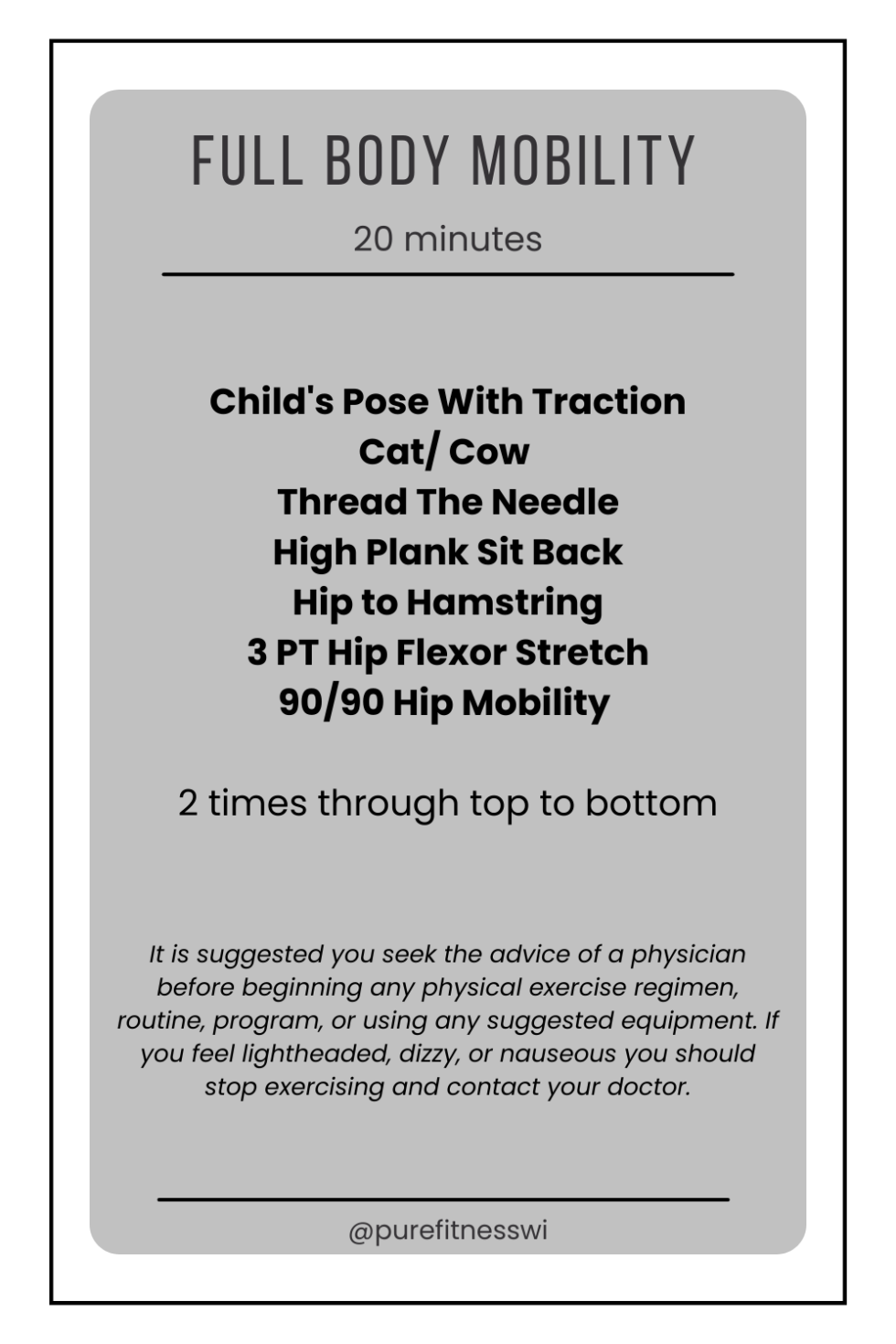 FULL BODY MOBILITY

20 minutes

Child's Pose With Traction
Cat/ Cow
Thread The Needle
High Plank Sit Back
Hip to Hamstring
3 PT Hip Flexor Stretch
90/90 Hip Mobility

2 times through top to bottom

It is suggested you seek the advice of a physician before beginning any physical exercise regimen, routine, program, or using any suggested equipment. If you feel lightheaded, dizzy, or nauseous you should stop exercising and contact your doctor.

@purefitnesswi